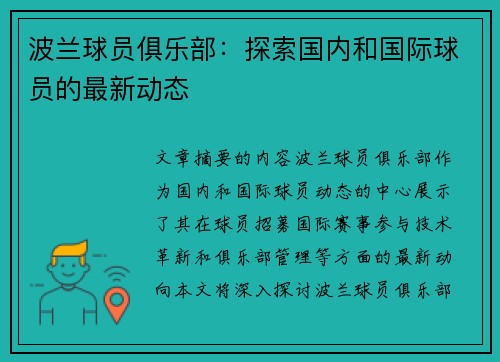 波兰球员俱乐部：探索国内和国际球员的最新动态

文章摘要的内容波兰球员俱乐部作为国内和国际球员动态的中心展示了其在球员招募国际赛事参与技术革新和俱乐部管理等方面的最新动向本文将深入探讨波兰球员俱乐部